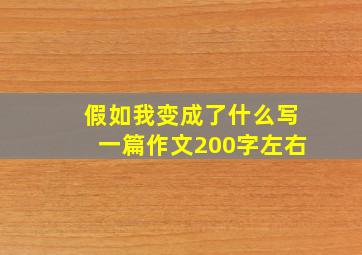 假如我变成了什么写一篇作文200字左右